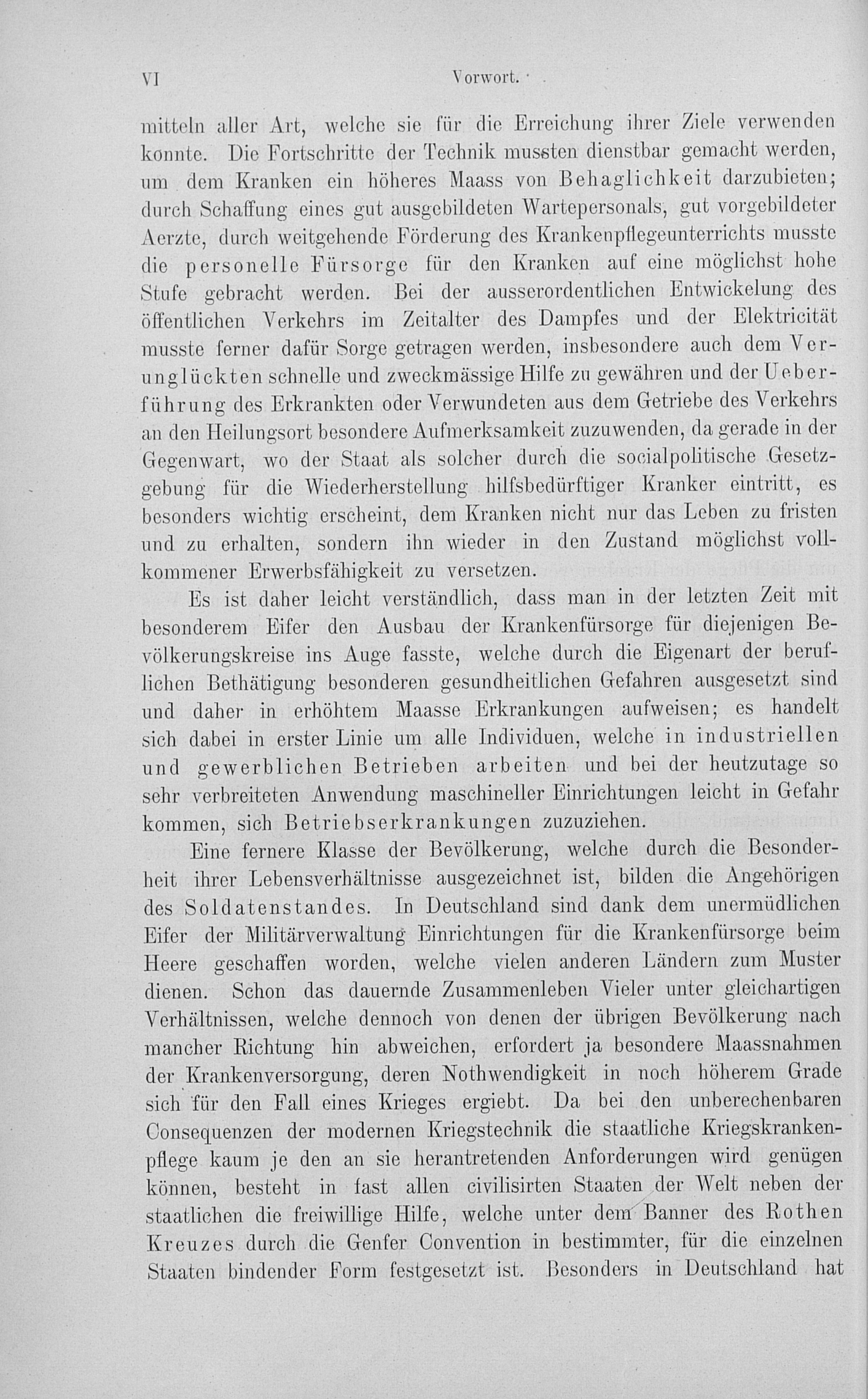 VI Vorwort.

mitteln aller Art, welche sie für die Erreichung ihrer Ziele verwenden konnte. Die Fortschritte der Technik mussten dienstbar gemacht werden, um dem Kranken ein höheres Maass von Behaglichkeit darzubieten; durch Schaffung eines gut ausgebildeten Wartepersonals, gut vorgebildeter Aerzte, durch weitgehende Förderung des Krankenpflegeunterrichts musste die personelle Fürsorge für den Kranken auf eine möglichst hohe Stufe gebracht werden. Bei der ausserordentlichen Entwickelung des öffentlichen Verkehrs im Zeitalter des Dampfes und der Elektricität musste ferner dafür Sorge getragen werden, insbesondere auch dem Verunglückten schnelle und zweckmässige Hilfe zu gewähren und der Ueberführung des Erkrankten oder Verwundeten aus dem Getriebe des Verkehrs an den Heilungsort besondere Aufmerksamkeit zuzuwenden, da gerade in der Gegenwart, wo der Staat als solcher durch die socialpolitische Gesetzgebung für die Wiederherstellung hilfsbedürftiger Kranker eintritt, es besonders wichtig erscheint, dem Kranken nicht nur das Leben zu fristen und zu erhalten, sondern ihn wieder in den Zustand möglichst vollkommener Erwerbsfähigkeit zu versetzen.

Es ist daher leicht verständlich, dass man in der letzten Zeit mit besonderem Eifer den Ausbau der Krankenfürsorge für diejenigen Bevölkerungskreise ins Auge fasste, welche durch die Eigenart der beruflichen Bethätigung besonderen gesundheitlichen Gefahren ausgesetzt sind und daher in erhöhtem Maasse Erkrankungen aufweisen; es handelt sich dabei in erster Linie um alle Individuen, welche in industriellen und gewerblichen Betrieben arbeiten und bei der heutzutage so sehr verbreiteten Anwendung maschineller Einrichtungen leicht in Gefahr kommen, sich Betriebserkrankungen zuzuziehen.

Eine fernere Klasse der Bevölkerung, welche durch die Besonderheit ihrer Lebensverhältnisse ausgezeichnet ist, bilden die Angehörigen des Soldatenstandes. In Deutschland sind dank dem unermüdlichen Eifer der Militärverwaltung Einrichtungen für die Krankenfürsorge beim Heere geschaffen worden, welche vielen anderen Ländern zum Muster dienen. Schon das dauernde Zusammenleben Vieler unter gleichartigen Verhältnissen, welche dennoch von denen der übrigen Bevölkerung nach mancher Richtung hin abweichen, erfordert ja besondere Maassnahmen der Krankenversorgung, deren Nothwendigkeit in noch höherem Grade sich für den Fall eines Krieges ergiebt. Da bei den unberechenbaren Consequenzen der modernen Kriegstechnik die staatliche Kriegskrankenpflege kaum je den an sie herantretenden Anforderungen wird genügen können, besteht in fast allen civilisirten Staaten der Welt neben der staatlichen die freiwillige Hilfe, welche unter dem Banner des Rothen Kreuzes durch die Genfer Convention in bestimmter, für die einzelnen Staaten bindender Form festgesetzt ist. Besonders in Deutschland hat